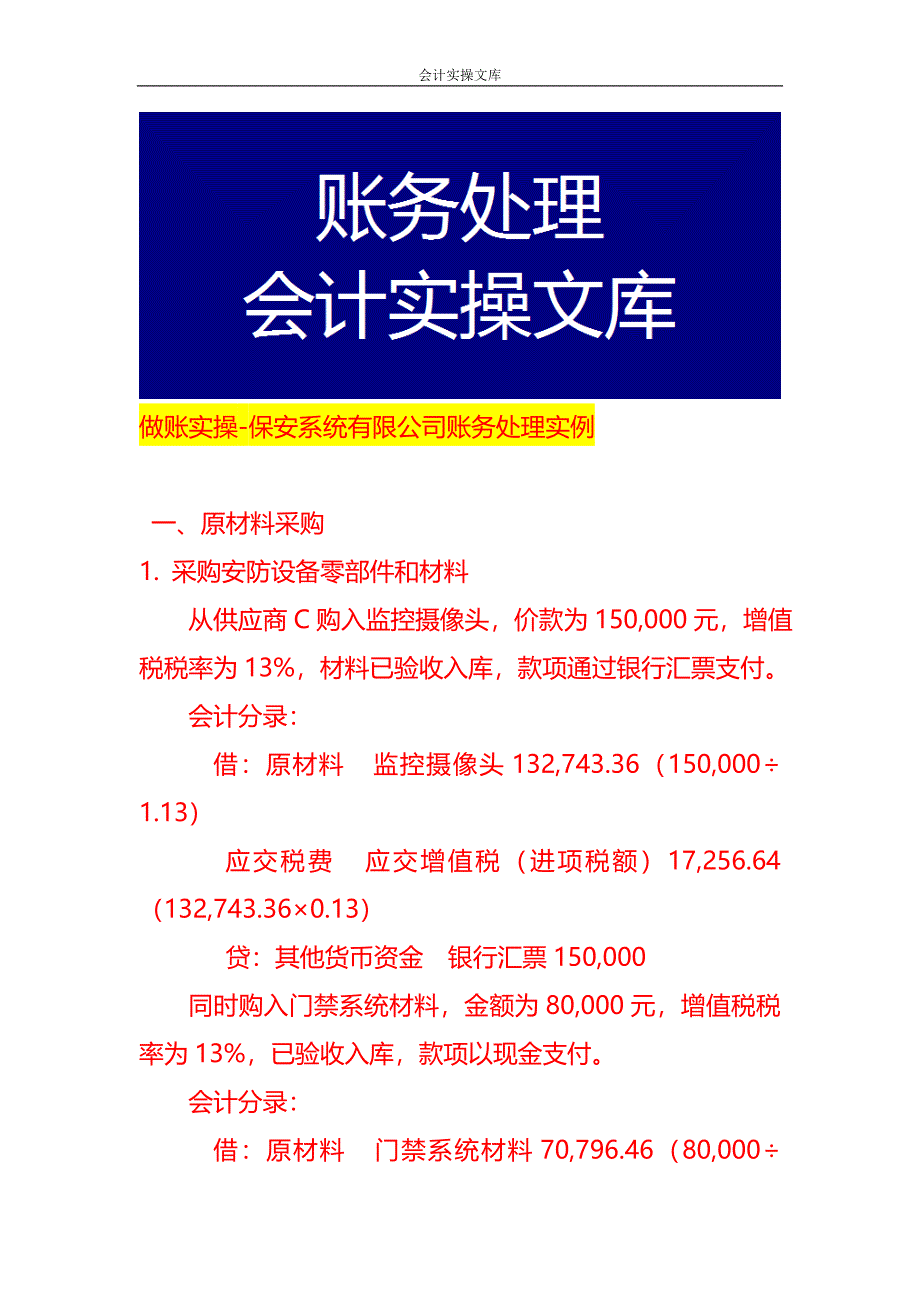 会计实操文库

账务处理
会计实操文库

做账实操-保安系统有限公司账务处理实例

一、原材料采购

1. 采购安防设备零部件和材料

从供应商 C 购入监控摄像头，价款为 150,000 元，增值税税率为 13%，材料已验收入库，款项通过银行汇票支付。

会计分录：

借：原材料　监控摄像头 132,743.36（150,000÷1.13）

应交税费　应交增值税（进项税额）17,256.64（132,743.36×0.13）

贷：其他货币资金　银行汇票 150,000

同时购入门禁系统材料，金额为 80,000 元，增值税税率为 13%，已验收入库，款项以现金支付。

会计分录：

借：原材料　门禁系统材料 70,796.46（80,000÷